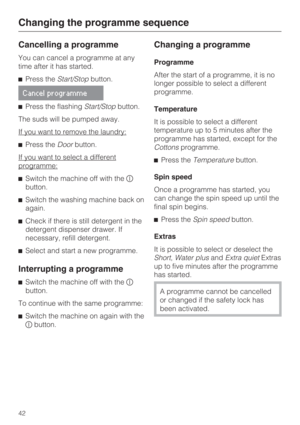 Changing the programme sequence

Cancelling a programme

You can cancel a programme at any time after it has started.

■ Press the Start/Stop button.

Cancel programme

■ Press the flashing Start/Stop button.

The suds will be pumped away.

If you want to remove the laundry:

■ Press the Door button.

If you want to select a different programme:

■ Switch the machine off with the ⓘ button.

■ Switch the washing machine back on again.

■ Check if there is still detergent in the detergent dispenser drawer. If necessary, refill detergent.

■ Select and start a new programme.

Interrupting a programme

■ Switch the machine off with the ⓘ button.

To continue with the same programme:

■ Switch the machine on again with the ⓘ button.

Changing a programme

Programme

After the start of a programme, it is no longer possible to select a different programme.

Temperature

It is possible to select a different temperature up to 5 minutes after the programme has started, except for the Cottons programme.

■ Press the Temperature button.

Spin speed

Once a programme has started, you can change the spin speed up until the final spin begins.

■ Press the Spin speed button.

Extras

It is possible to select or deselect the Short, Water plus and Extra quiet Extras up to five minutes after the programme has started.

A programme cannot be cancelled or changed if the safety lock has been activated.

42